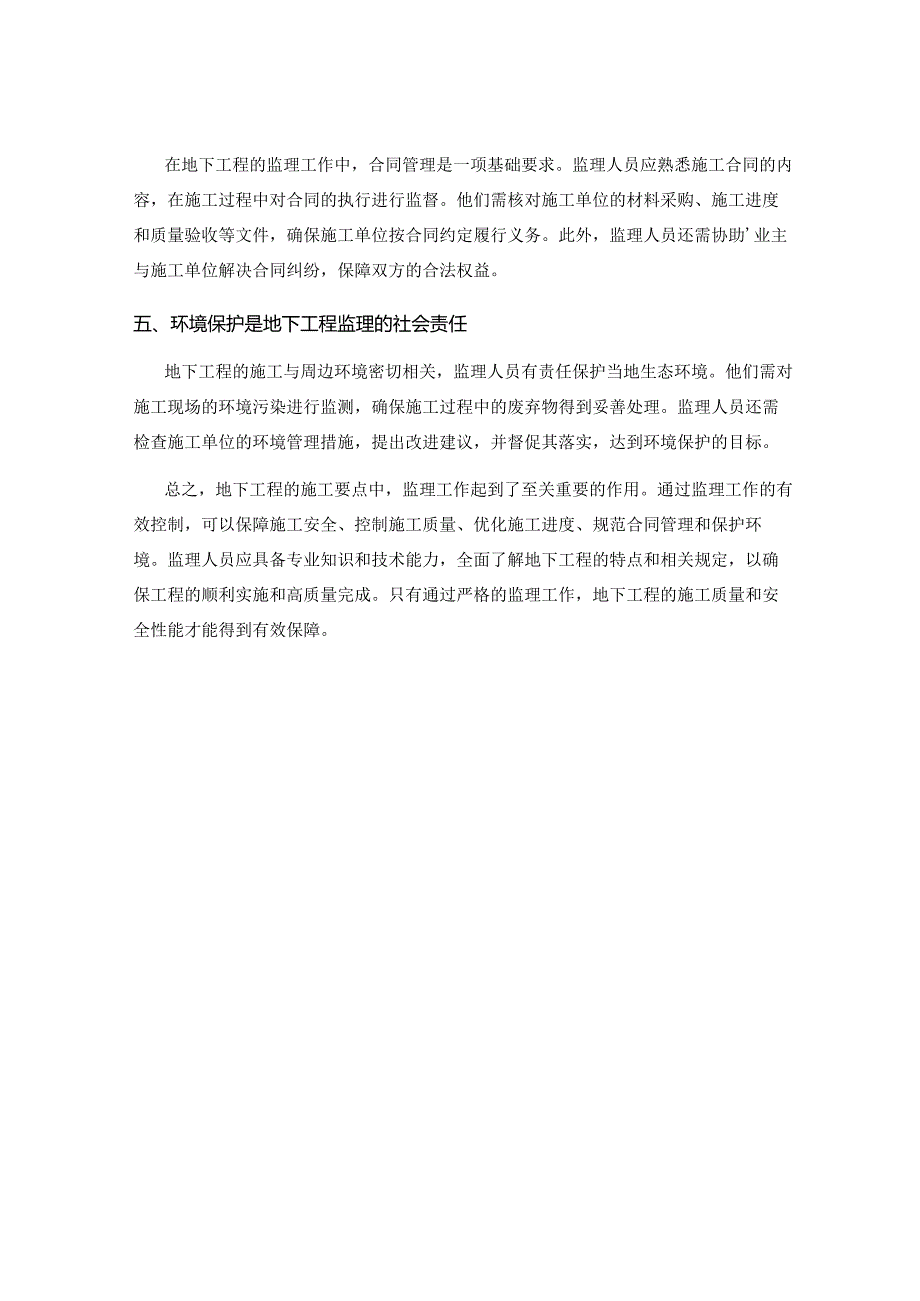 在地下工程的监理工作中，合同管理是一项基础要求。监理人员应熟悉施工合同的内容，在施工过程中对合同的执行进行监督。他们需核对施工单位的材料采购、施工进度和质量验收等文件，确保施工单位按合同约定履行义务。此外，监理人员还需协助'业主与施工单位解决合同纠纷，保障双方的合法权益。

五、环境保护是地下工程监理的社会责任

地下工程的施工与周边环境密切相关，监理人员有责任保护当地生态环境。他们需对施工现场的环境污染进行监测，确保施工过程中的废弃物得到妥善处理。监理人员还需检查施工单位的环境管理措施，提出改进建议，并督促其落实，达到环境保护的目标。

总之，地下工程的施工要点中，监理工作起到了至关重要的作用。通过监理工作的有效控制，可以保障施工安全、控制施工质量、优化施工进度、规范合同管理和保护环境。监理人员应具备专业知识和技术能力，全面了解地下工程的特点和相关规定，以确保工程的顺利实施和高质量完成。只有通过严格的监理工作，地下工程的施工质量和安全性能才能得到有效保障。